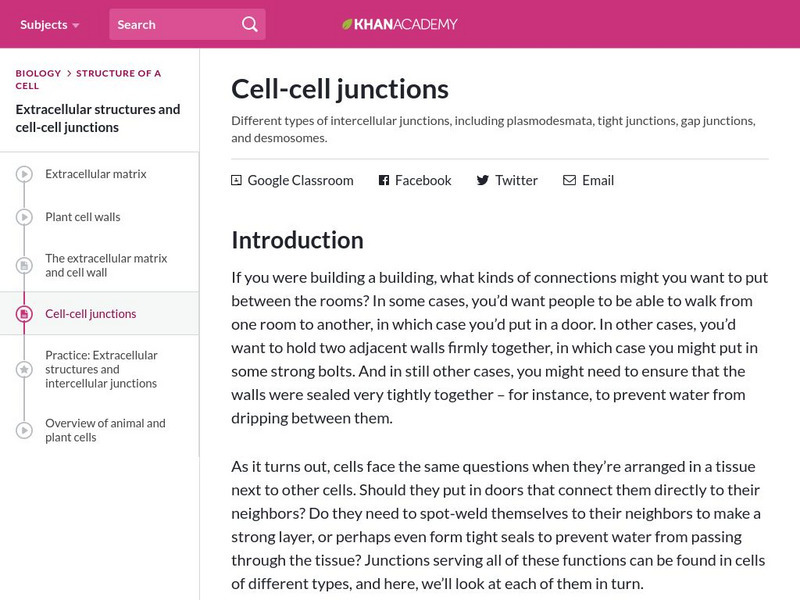 Subjects Search KHANACADEMY

BIOLOGY > STRUCTURE OF A CELL

Extracellular structures and cell-cell junctions

Extracellular matrix

Plant cell walls

The extracellular matrix and cell wall

Cell-cell junctions

Practice: Extracellular structures and intercellular junctions

Overview of animal and plant cells

Cell-cell junctions

Different types of intercellular junctions, including plasmodesmata, tight junctions, gap junctions, and desmosomes.

Google Classroom Facebook Twitter Email

Introduction

If you were building a building, what kinds of connections might you want to put between the rooms? In some cases, you'd want people to be able to walk from one room to another, in which case you'd put in a door. In other cases, you'd want to hold two adjacent walls firmly together, in which case you might put in some strong bolts. And in still other cases, you might need to ensure that the walls were sealed very tightly together – for instance, to prevent water from dripping between them.

As it turns out, cells face the same questions when they're arranged in a tissue next to other cells. Should they put in doors that connect them directly to their neighbors? Do they need to spot-weld themselves to their neighbors to make a strong layer, or perhaps even form tight seals to prevent water from passing through the tissue? Junctions serving all of these functions can be found in cells of different types, and here, we'll look at each of them in turn.